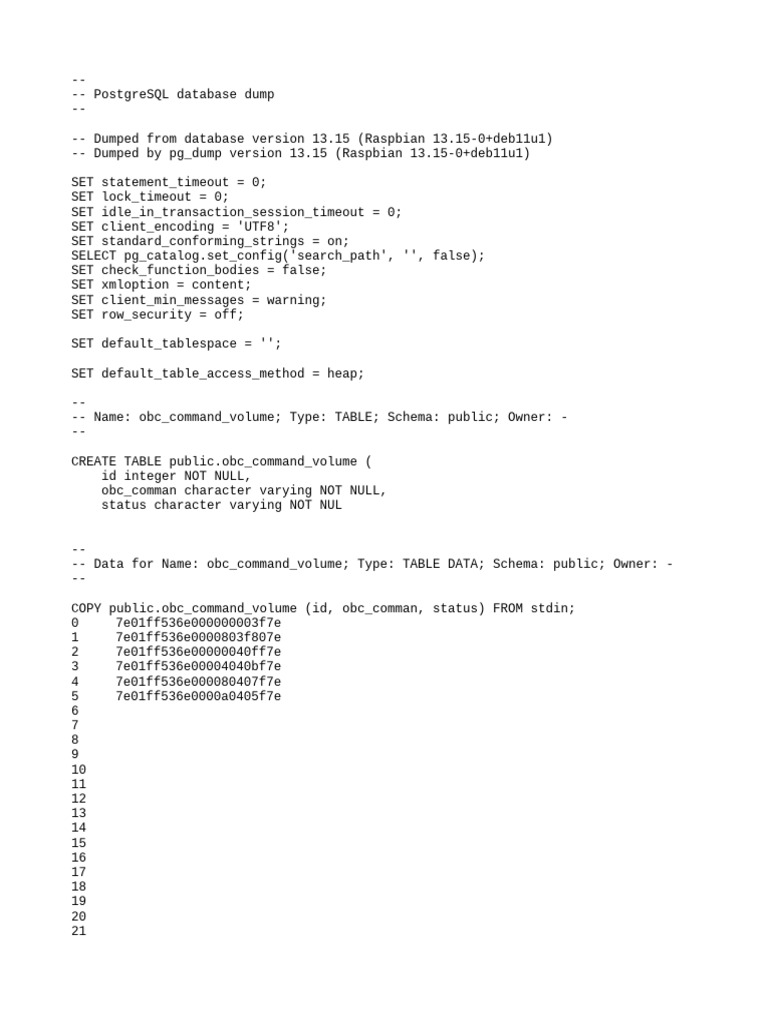 --
-- PostgreSQL database dump
--

-- Dumped from database version 13.15 (Raspbian 13.15-0+deb11u1)
-- Dumped by pg_dump version 13.15 (Raspbian 13.15-0+deb11u1)

SET statement_timeout = 0;
SET lock_timeout = 0;
SET idle_in_transaction_session_timeout = 0;
SET client_encoding = 'UTF8';
SET standard_conforming_strings = on;
SELECT pg_catalog.set_config('search_path', '', false);
SET check_function_bodies = false;
SET xmloption = content;
SET client_min_messages = warning;
SET row_security = off;

SET default_tablespace = '';

SET default_table_access_method = heap;

--
-- Name: obc_command_volume; Type: TABLE; Schema: public; Owner: -
--

CREATE TABLE public.obc_command_volume (
id integer NOT NULL,
obc_comman character varying NOT NULL,
status character varying NOT NUL

--
-- Data for Name: obc_command_volume; Type: TABLE DATA; Schema: public; Owner: -
--

COPY public.obc_command_volume (id, obc_comman, status) FROM stdin;
0 7e01ff536e000000003f7e
1 7e01ff536e0000803f807e
2 7e01ff536e00000040ff7e
3 7e01ff536e00004040bf7e
4 7e01ff536e000080407f7e
5 7e01ff536e0000a0405f7e
6
7
8
9
10
11
12
13
14
15
16
17
18
19
20
21